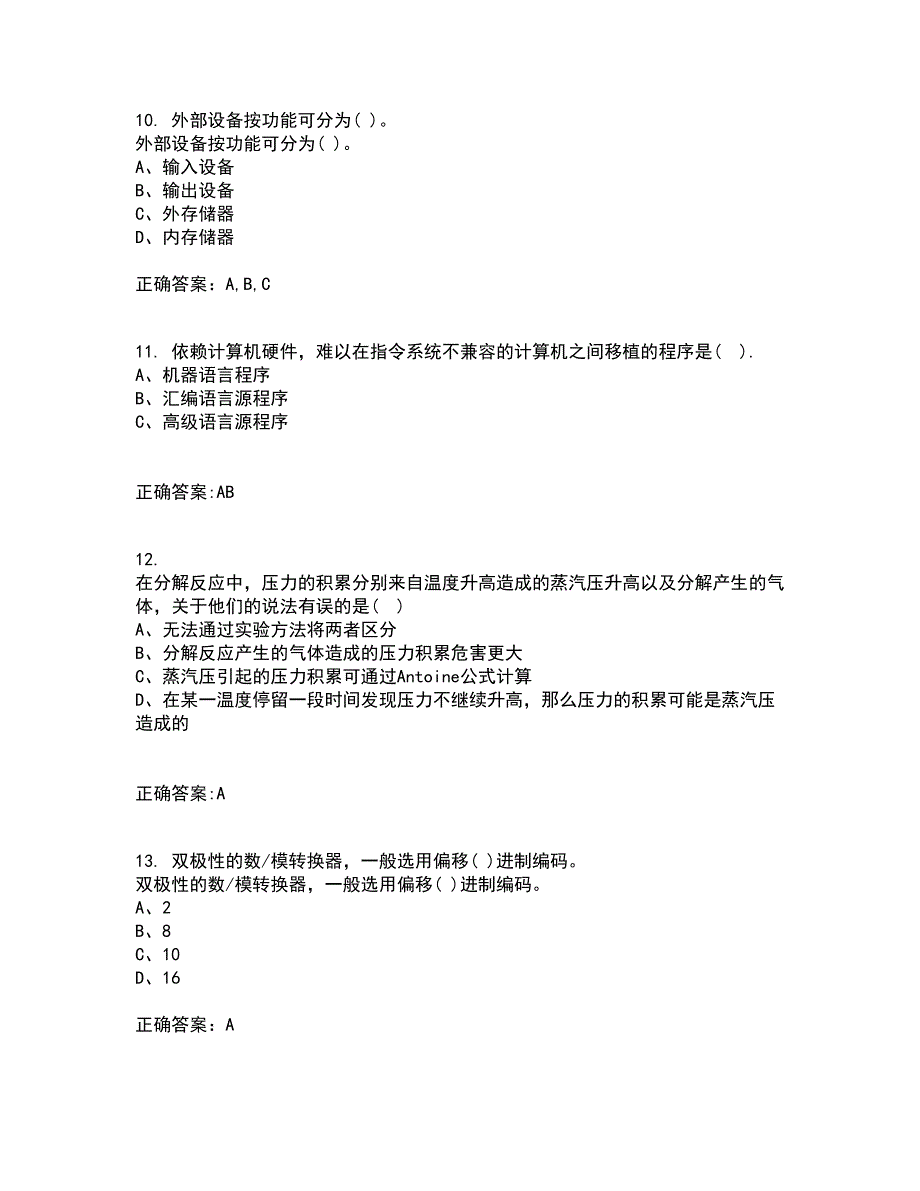 10. 外部设备按功能可分为( )。
外部设备按功能可分为( )。
A、输入设备
B、输出设备
C、外存储器
D、内存储器

正确答案：A,B,C

11. 依赖计算机硬件，难以在指令系统不兼容的计算机之间移植的程序是( ).
A、机器语言程序
B、汇编语言源程序
C、高级语言源程序

正确答案:AB

12.
在分解反应中，压力的积累分别来自温度升高造成的蒸汽压升高以及分解产生的气体，关于他们的说法有误的是( )
A、无法通过实验方法将两者区分
B、分解反应产生的气体造成的压力积累危害更大
C、蒸汽压引起的压力积累可通过Antoine公式计算
D、在某一温度停留一段时间发现压力不继续升高，那么压力的积累可能是蒸汽压造成的

正确答案:A

13. 双极性的数/模转换器，一般选用偏移( )进制编码。
双极性的数/模转换器，一般选用偏移( )进制编码。
A、2
B、8
C、10
D、16

正确答案：A